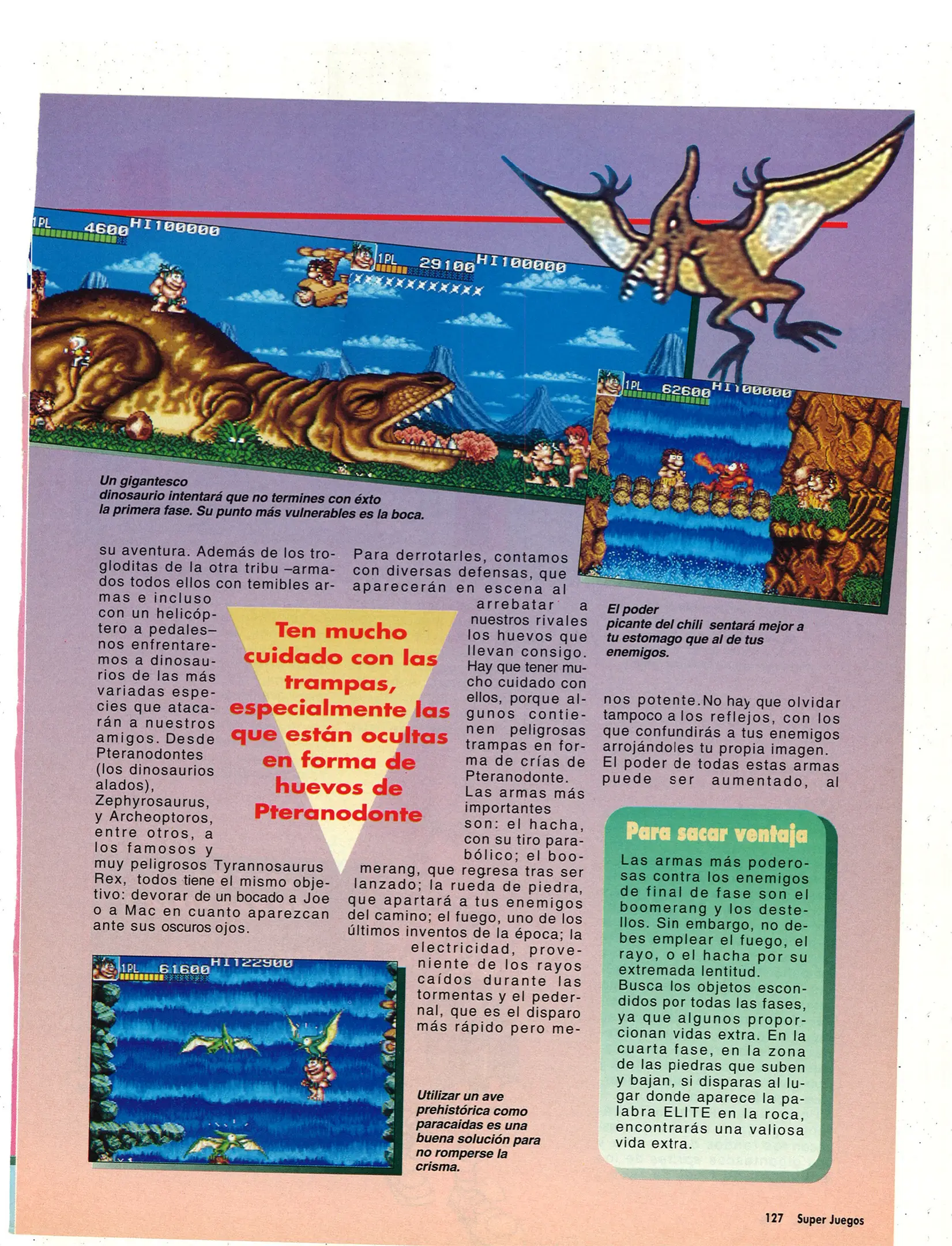 1PL 4600 HI100000

1PL 29100 HI100000

1PL 62600 HI100000

Un gigantesco dinosaurio intentará que no termines con éxto la primera fase. Su punto más vulnerables es la boca.

El poder picante del chili sentará mejor a tu estomago que al de tus enemigos.

su aventura. Además de los trogloditas de la otra tribu –armados todos ellos con temibles armas e incluso con un helicóptero a pedales– nos enfrentaremos a dinosaurios de las más variadas especies que atacarán a nuestros amigos. Desde Pteranodontes (los dinosaurios alados), Zephyrosaurus, y Archeoptoros, entre otros, a los famosos y muy peligrosos Tyrannosaurus Rex, todos tiene el mismo objetivo: devorar de un bocado a Joe o a Mac en cuanto aparezcan ante sus oscuros ojos.

Ten mucho cuidado con las trampas, especialmente las que están ocultas en forma de huevos de Pteranodonte

Para derrotarles, contamos con diversas defensas, que aparecerán en escena al arrebatar a nuestros rivales los huevos que llevan consigo. Hay que tener mucho cuidado con ellos, porque algunos contienen peligrosas trampas en forma de crías de Pteranodonte. Las armas más importantes son: el hacha, con su tiro parabólico; el boomerang, que regresa tras ser lanzado; la rueda de piedra, que apartará a tus enemigos del camino; el fuego, uno de los últimos inventos de la época; la electricidad, proveniente de los rayos caídos durante las tormentas y el pedernal, que es el disparo más rápido pero menos potente. No hay que olvidar tampoco a los reflejos, con los que confundirás a tus enemigos arrojándoles tu propia imagen. El poder de todas estas armas puede ser aumentado, al

Para sacar ventaja

Las armas más poderosas contra los enemigos de final de fase son el boomerang y los destellos. Sin embargo, no debes emplear el fuego, el rayo, o el hacha por su extremada lentitud.
Busca los objetos escondidos por todas las fases, ya que algunos proporcionan vidas extra. En la cuarta fase, en la zona de las piedras que suben y bajan, si disparas al lugar donde aparece la palabra ELITE en la roca, encontrarás una valiosa vida extra.

1PL 61600 HI122900

Utilizar un ave prehistórica como paracaidas es una buena solución para no romperse la crisma.

127 Super Juegos